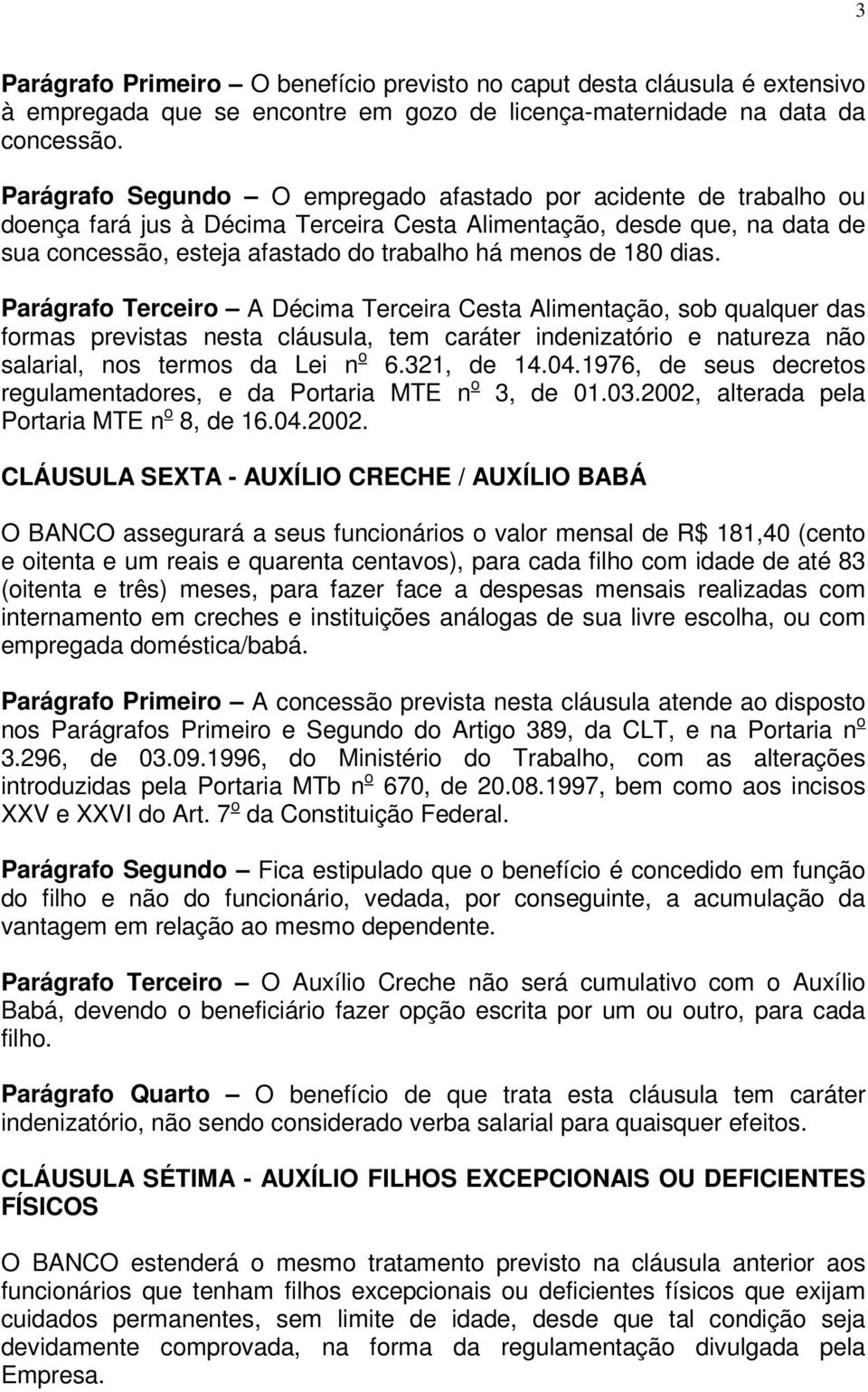 3

Parágrafo Primeiro – O benefício previsto no caput desta cláusula é extensivo à empregada que se encontre em gozo de licença-maternidade na data da concessão.

Parágrafo Segundo – O empregado afastado por acidente de trabalho ou doença fará jus à Décima Terceira Cesta Alimentação, desde que, na data de sua concessão, esteja afastado do trabalho há menos de 180 dias.

Parágrafo Terceiro – A Décima Terceira Cesta Alimentação, sob qualquer das formas previstas nesta cláusula, tem caráter indenizatório e natureza não salarial, nos termos da Lei nº 6.321, de 14.04.1976, de seus decretos regulamentadores, e da Portaria MTE nº 3, de 01.03.2002, alterada pela Portaria MTE nº 8, de 16.04.2002.

CLÁUSULA SEXTA - AUXÍLIO CRECHE / AUXÍLIO BABÁ

O BANCO assegurará a seus funcionários o valor mensal de R$ 181,40 (cento e oitenta e um reais e quarenta centavos), para cada filho com idade de até 83 (oitenta e três) meses, para fazer face a despesas mensais realizadas com internamento em creches e instituições análogas de sua livre escolha, ou com empregada doméstica/babá.

Parágrafo Primeiro – A concessão prevista nesta cláusula atende ao disposto nos Parágrafos Primeiro e Segundo do Artigo 389, da CLT, e na Portaria nº 3.296, de 03.09.1996, do Ministério do Trabalho, com as alterações introduzidas pela Portaria MTb nº 670, de 20.08.1997, bem como aos incisos XXV e XXVI do Art. 7º da Constituição Federal.

Parágrafo Segundo – Fica estipulado que o benefício é concedido em função do filho e não do funcionário, vedada, por conseguinte, a acumulação da vantagem em relação ao mesmo dependente.

Parágrafo Terceiro – O Auxílio Creche não será cumulativo com o Auxílio Babá, devendo o beneficiário fazer opção escrita por um ou outro, para cada filho.

Parágrafo Quarto – O benefício de que trata esta cláusula tem caráter indenizatório, não sendo considerado verba salarial para quaisquer efeitos.

CLÁUSULA SÉTIMA - AUXÍLIO FILHOS EXCEPCIONAIS OU DEFICIENTES FÍSICOS

O BANCO estenderá o mesmo tratamento previsto na cláusula anterior aos funcionários que tenham filhos excepcionais ou deficientes físicos que exijam cuidados permanentes, sem limite de idade, desde que tal condição seja devidamente comprovada, na forma da regulamentação divulgada pela Empresa.